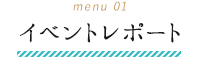 menu 01
イベントレポート